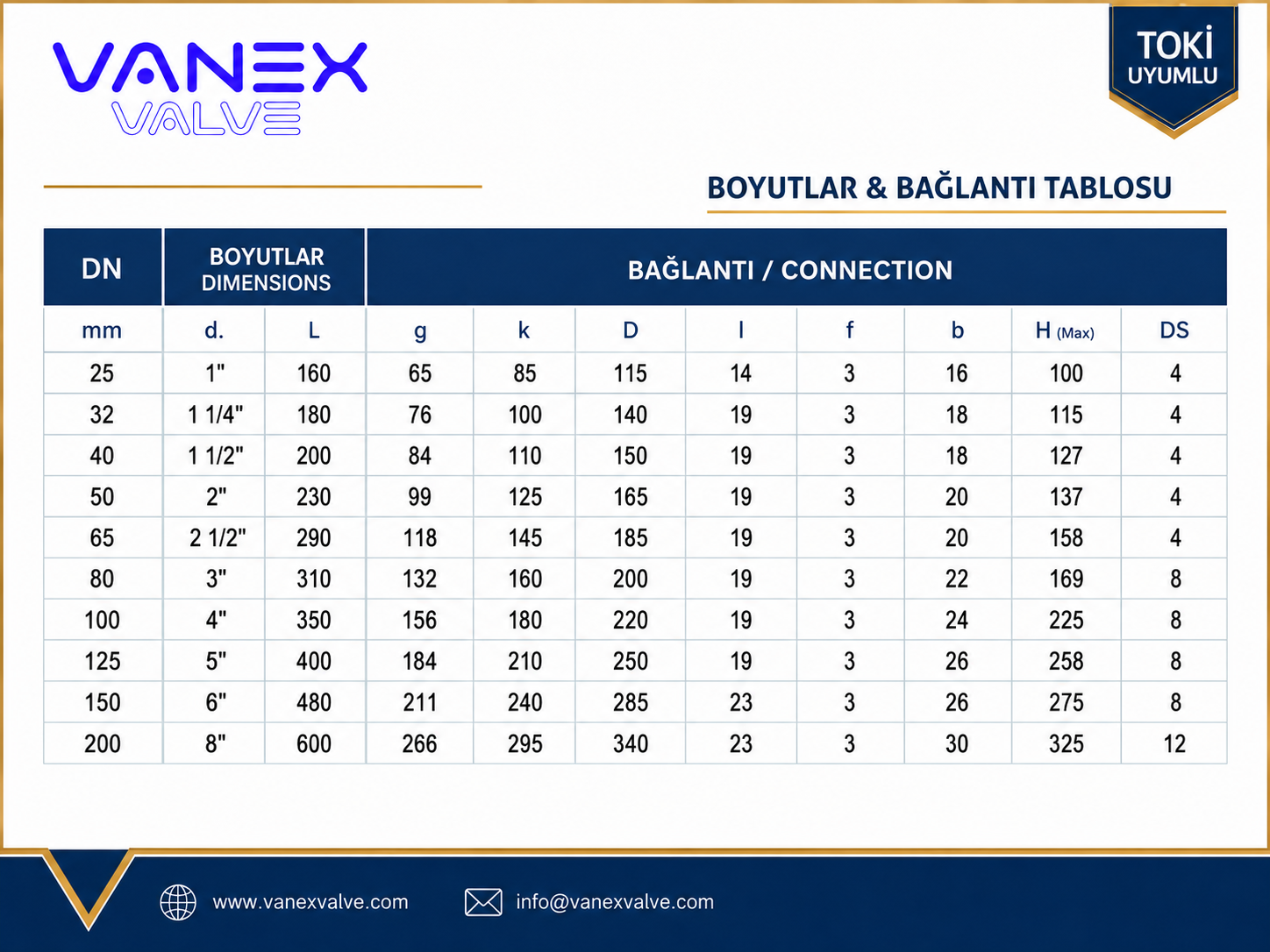 VANEX
VALVE

TOKİ
UYUMLU

BOYUTLAR & BAĞLANTI TABLOSU

| DN | BOYUTLAR DIMENSIONS | | BAĞLANTI / CONNECTION | | | | | | | |
|---|---|---|---|---|---|---|---|---|---|---|
| mm | d. | L | g | k | D | l | f | b | H (Max) | DS |
| 25 | 1" | 160 | 65 | 85 | 115 | 14 | 3 | 16 | 100 | 4 |
| 32 | 1 1/4" | 180 | 76 | 100 | 140 | 19 | 3 | 18 | 115 | 4 |
| 40 | 1 1/2" | 200 | 84 | 110 | 150 | 19 | 3 | 18 | 127 | 4 |
| 50 | 2" | 230 | 99 | 125 | 165 | 19 | 3 | 20 | 137 | 4 |
| 65 | 2 1/2" | 290 | 118 | 145 | 185 | 19 | 3 | 20 | 158 | 4 |
| 80 | 3" | 310 | 132 | 160 | 200 | 19 | 3 | 22 | 169 | 8 |
| 100 | 4" | 350 | 156 | 180 | 220 | 19 | 3 | 24 | 225 | 8 |
| 125 | 5" | 400 | 184 | 210 | 250 | 19 | 3 | 26 | 258 | 8 |
| 150 | 6" | 480 | 211 | 240 | 285 | 23 | 3 | 26 | 275 | 8 |
| 200 | 8" | 600 | 266 | 295 | 340 | 23 | 3 | 30 | 325 | 12 |

www.vanexvalve.com info@vanexvalve.com